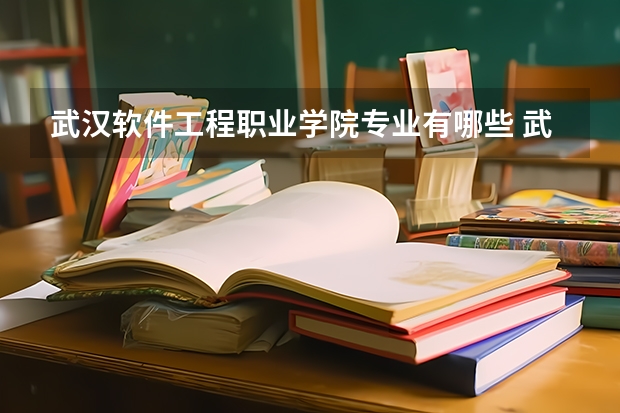 武汉软件工程职业学院专业有哪些 武